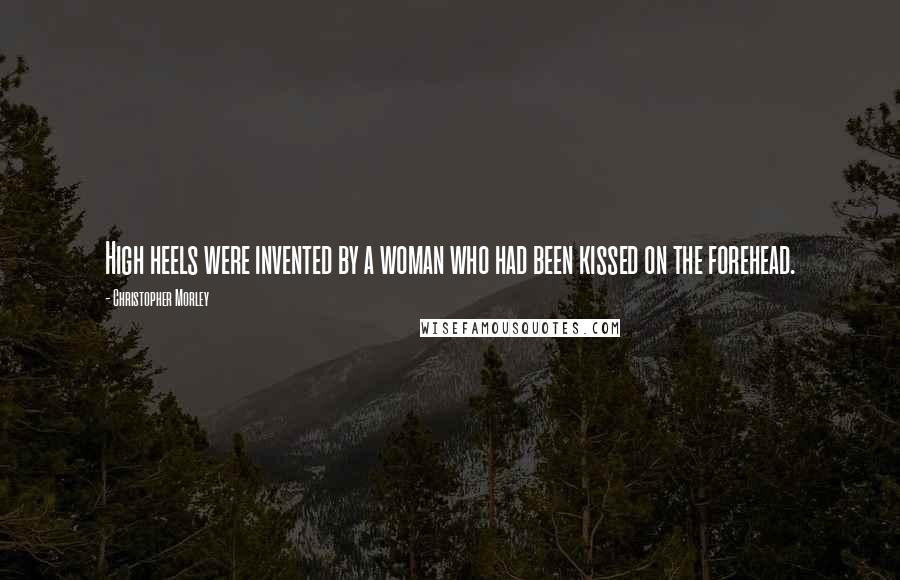 High heels were invented by a woman who had been kissed on the forehead.

- Christopher Morley

WISEFAMOUSQUOTES.COM